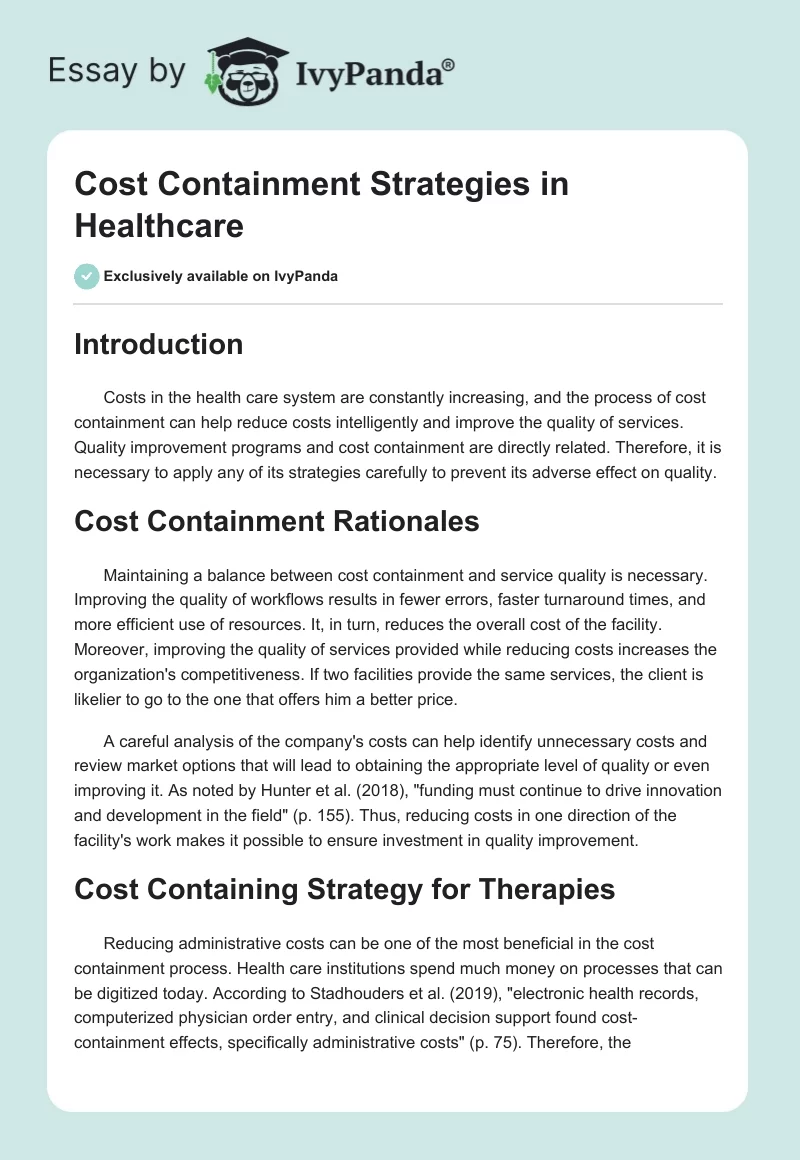 Essay by IvyPanda®

Cost Containment Strategies in Healthcare

Exclusively available on IvyPanda

Introduction

Costs in the health care system are constantly increasing, and the process of cost containment can help reduce costs intelligently and improve the quality of services. Quality improvement programs and cost containment are directly related. Therefore, it is necessary to apply any of its strategies carefully to prevent its adverse effect on quality.

Cost Containment Rationales

Maintaining a balance between cost containment and service quality is necessary. Improving the quality of workflows results in fewer errors, faster turnaround times, and more efficient use of resources. It, in turn, reduces the overall cost of the facility. Moreover, improving the quality of services provided while reducing costs increases the organization's competitiveness. If two facilities provide the same services, the client is likelier to go to the one that offers him a better price.

A careful analysis of the company's costs can help identify unnecessary costs and review market options that will lead to obtaining the appropriate level of quality or even improving it. As noted by Hunter et al. (2018), "funding must continue to drive innovation and development in the field" (p. 155). Thus, reducing costs in one direction of the facility's work makes it possible to ensure investment in quality improvement.

Cost Containing Strategy for Therapies

Reducing administrative costs can be one of the most beneficial in the cost containment process. Health care institutions spend much money on processes that can be digitized today. According to Stadhouders et al. (2019), "electronic health records, computerized physician order entry, and clinical decision support found cost-containment effects, specifically administrative costs" (p. 75). Therefore, the